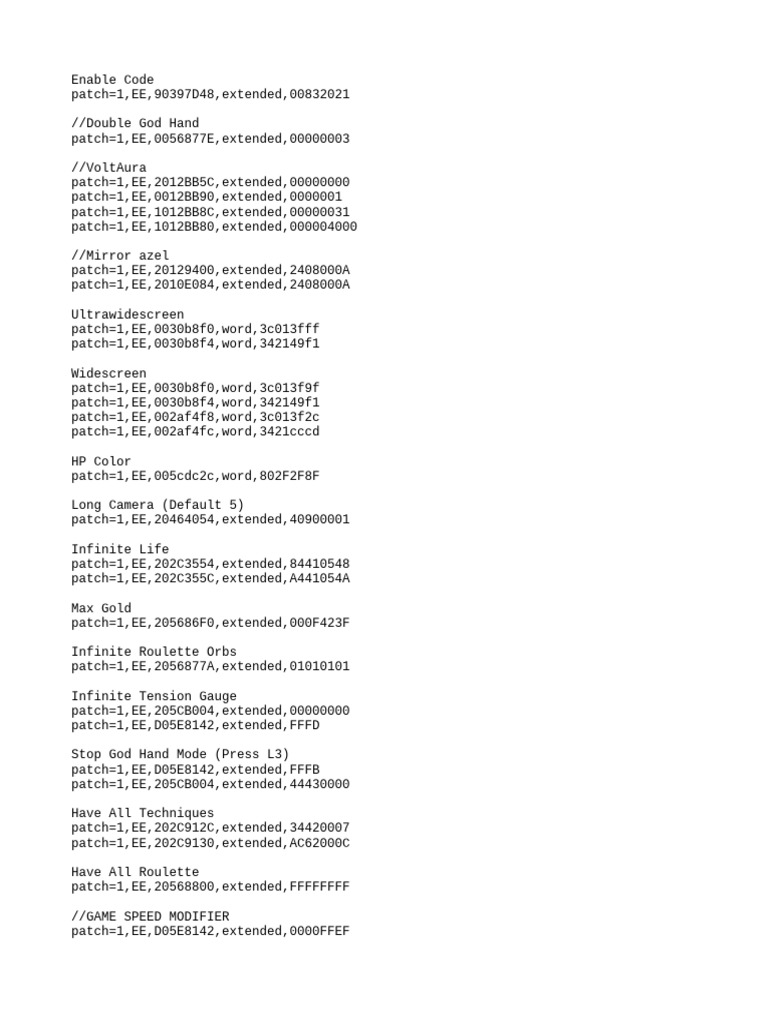 Enable Code
patch=1,EE,90397D48,extended,00832021

//Double God Hand
patch=1,EE,0056877E,extended,00000003

//VoltAura
patch=1,EE,2012BB5C,extended,00000000
patch=1,EE,0012BB90,extended,0000001
patch=1,EE,1012BB8C,extended,00000031
patch=1,EE,1012BB80,extended,000004000

//Mirror azel
patch=1,EE,20129400,extended,2408000A
patch=1,EE,2010E084,extended,2408000A

Ultrawidescreen
patch=1,EE,0030b8f0,word,3c013fff
patch=1,EE,0030b8f4,word,342149f1

Widescreen
patch=1,EE,0030b8f0,word,3c013f9f
patch=1,EE,0030b8f4,word,342149f1
patch=1,EE,002af4f8,word,3c013f2c
patch=1,EE,002af4fc,word,3421cccd

HP Color
patch=1,EE,005cdc2c,word,802F2F8F

Long Camera (Default 5)
patch=1,EE,20464054,extended,40900001

Infinite Life
patch=1,EE,202C3554,extended,84410548
patch=1,EE,202C355C,extended,A441054A

Max Gold
patch=1,EE,205686F0,extended,000F423F

Infinite Roulette Orbs
patch=1,EE,2056877A,extended,01010101

Infinite Tension Gauge
patch=1,EE,205CB004,extended,00000000
patch=1,EE,D05E8142,extended,FFFD

Stop God Hand Mode (Press L3)
patch=1,EE,D05E8142,extended,FFFB
patch=1,EE,205CB004,extended,44430000

Have All Techniques
patch=1,EE,202C912C,extended,34420007
patch=1,EE,202C9130,extended,AC62000C

Have All Roulette
patch=1,EE,20568800,extended,FFFFFFFF

//GAME SPEED MODIFIER
patch=1,EE,D05E8142,extended,0000FFEF